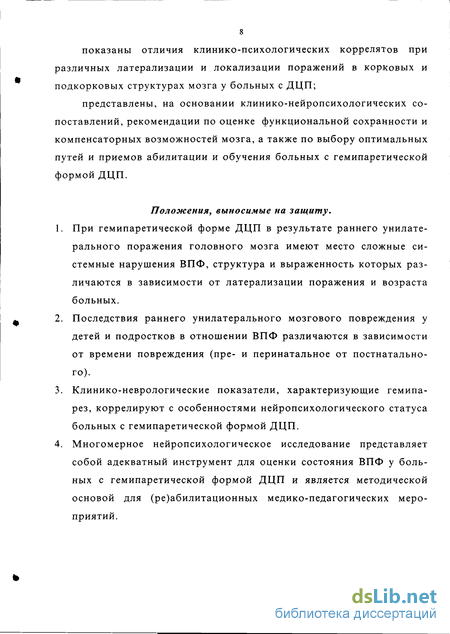 8

показаны отличия клинико-психологических коррелятов при различных латерализации и локализации поражений в корковых и подкорковых структурах мозга у больных с ДЦП;

представлены, на основании клинико-нейропсихологических сопоставлений, рекомендации по оценке функциональной сохранности и компенсаторных возможностей мозга, а также по выбору оптимальных путей и приемов абилитации и обучения больных с гемипаретической формой ДЦП.

Положения, выносимые на защиту.

1. При гемипаретической форме ДЦП в результате раннего унилатерального поражения головного мозга имеют место сложные системные нарушения ВПФ, структура и выраженность которых различаются в зависимости от латерализации поражения и возраста больных.

2. Последствия раннего унилатерального мозгового повреждения у детей и подростков в отношении ВПФ различаются в зависимости от времени повреждения (пре- и перинатальное от постнатального).

3. Клинико-неврологические показатели, характеризующие гемипарез, коррелируют с особенностями нейропсихологического статуса больных с гемипаретической формой ДЦП.

4. Многомерное нейропсихологическое исследование представляет собой адекватный инструмент для оценки состояния ВПФ у больных с гемипаретической формой ДЦП и является методической основой для (ре)абилитационных медико-педагогических мероприятий.

dsLib.net
библиотека диссертаций